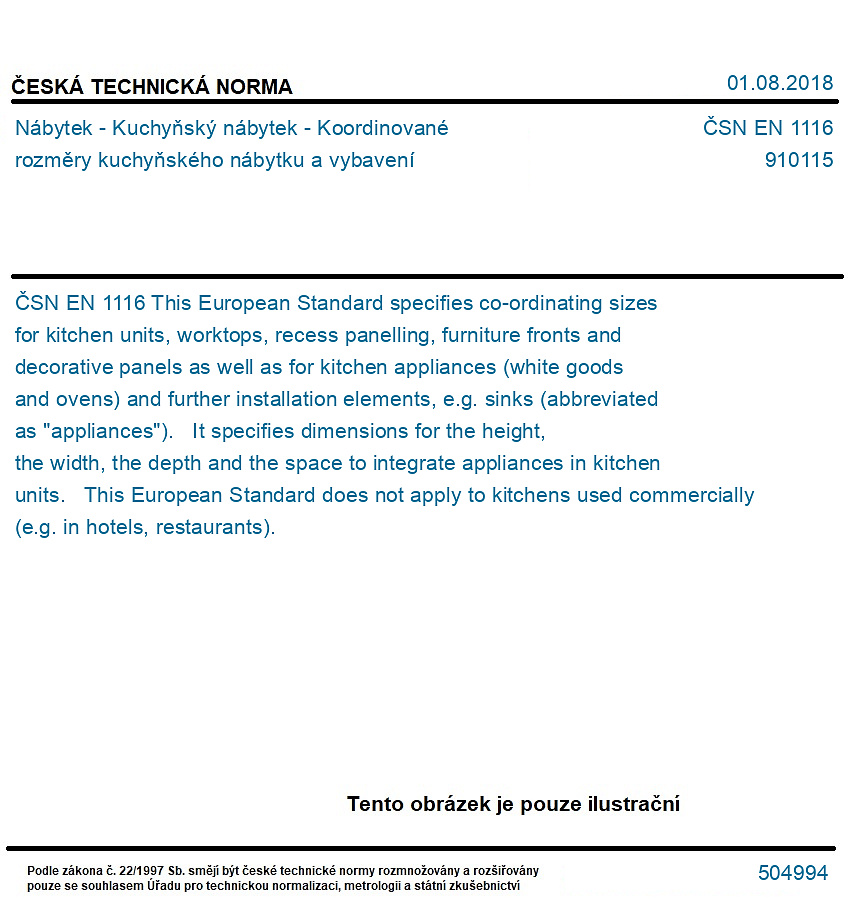 ČESKÁ TECHNICKÁ NORMA
01.08.2018

Nábytek - Kuchyňský nábytek - Koordinované rozměry kuchyňského nábytku a vybavení

ČSN EN 1116
910115

ČSN EN 1116 This European Standard specifies co-ordinating sizes for kitchen units, worktops, recess panelling, furniture fronts and decorative panels as well as for kitchen appliances (white goods and ovens) and further installation elements, e.g. sinks (abbreviated as "appliances"). It specifies dimensions for the height, the width, the depth and the space to integrate appliances in kitchen units. This European Standard does not apply to kitchens used commercially (e.g. in hotels, restaurants).

Tento obrázek je pouze ilustrační

Podle zákona č. 22/1997 Sb. smějí být české technické normy rozmnožovány a rozšiřovány pouze se souhlasem Úřadu pro technickou normalizaci, metrologii a státní zkušebnictví

504994